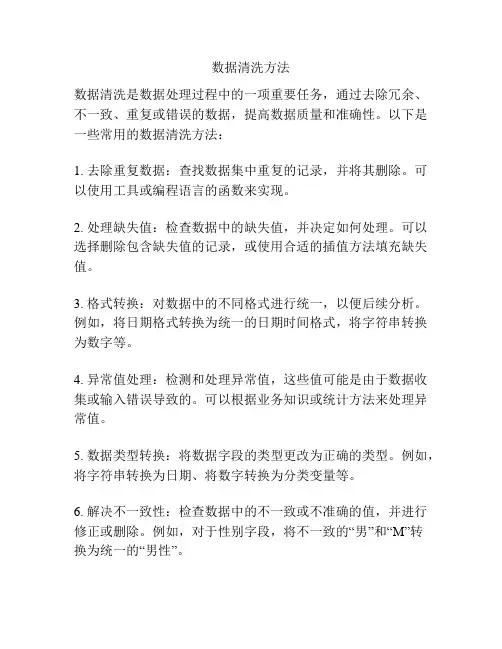 数据清洗方法

数据清洗是数据处理过程中的一项重要任务，通过去除冗余、不一致、重复或错误的数据，提高数据质量和准确性。以下是一些常用的数据清洗方法：

1. 去除重复数据：查找数据集中重复的记录，并将其删除。可以使用工具或编程语言的函数来实现。

2. 处理缺失值：检查数据中的缺失值，并决定如何处理。可以选择删除包含缺失值的记录，或使用合适的插值方法填充缺失值。

3. 格式转换：对数据中的不同格式进行统一，以便后续分析。例如，将日期格式转换为统一的日期时间格式，将字符串转换为数字等。

4. 异常值处理：检测和处理异常值，这些值可能是由于数据收集或输入错误导致的。可以根据业务知识或统计方法来处理异常值。

5. 数据类型转换：将数据字段的类型更改为正确的类型。例如，将字符串转换为日期、将数字转换为分类变量等。

6. 解决不一致性：检查数据中的不一致或不准确的值，并进行修正或删除。例如，对于性别字段，将不一致的“男”和“M”转换为统一的“男性”。